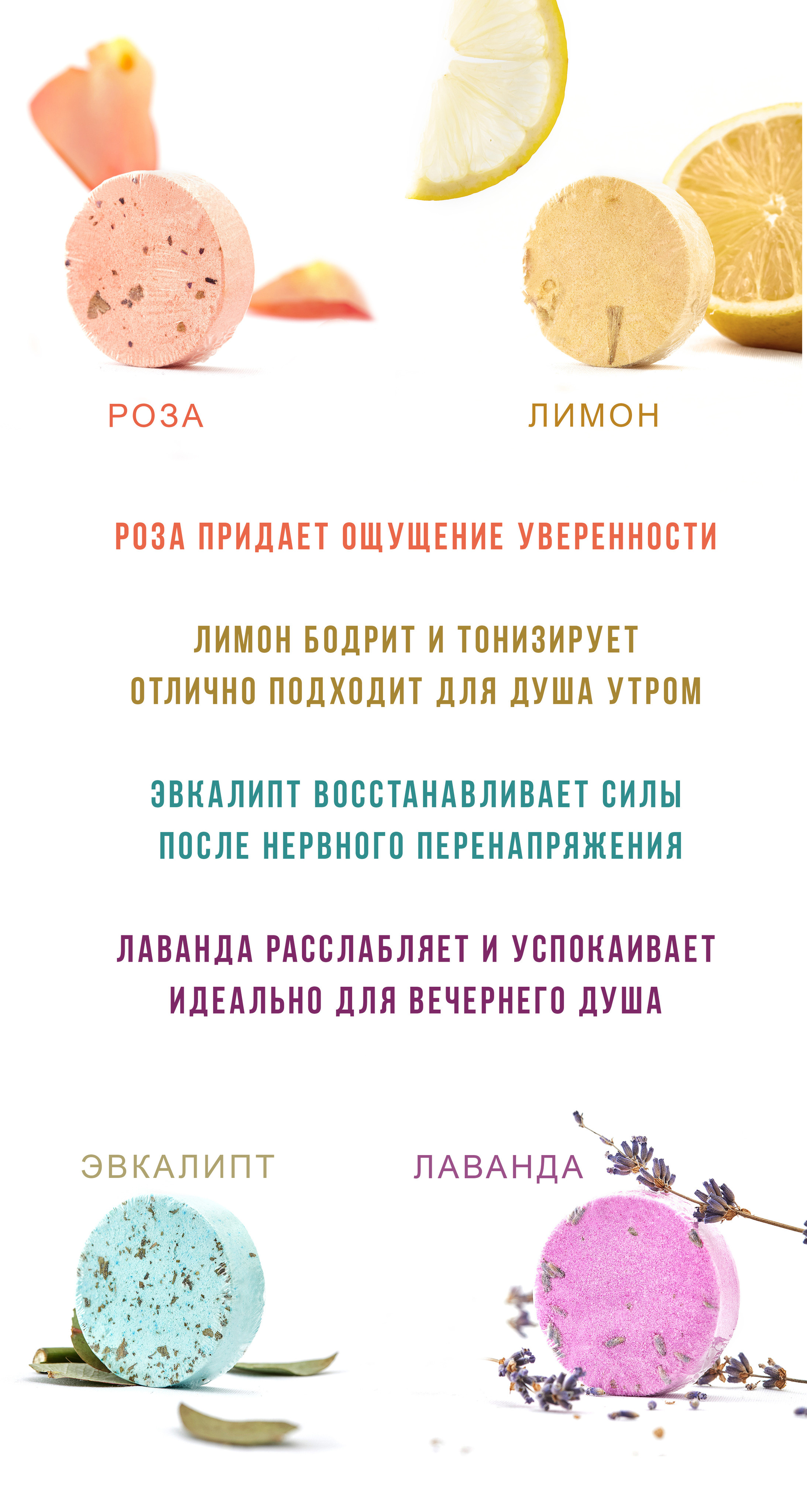 РОЗА

ЛИМОН

РОЗА ПРИДАЕТ ОЩУЩЕНИЕ УВЕРЕННОСТИ

ЛИМОН БОДРИТ И ТОНИЗИРУЕТ
ОТЛИЧНО ПОДХОДИТ ДЛЯ ДУША УТРОМ

ЭВКАЛИПТ ВОССТАНАВЛИВАЕТ СИЛЫ
ПОСЛЕ НЕРВНОГО ПЕРЕНАПРЯЖЕНИЯ

ЛАВАНДА РАССЛАБЛЯЕТ И УСПОКАИВАЕТ
ИДЕАЛЬНО ДЛЯ ВЕЧЕРНЕГО ДУША

ЭВКАЛИПТ

ЛАВАНДА